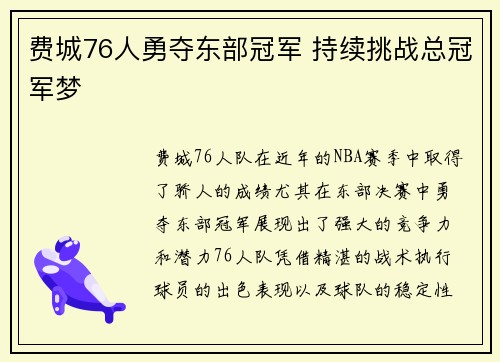 费城76人勇夺东部冠军 持续挑战总冠军梦

费城76人队在近年的NBA赛季中取得了骄人的成绩尤其在东部决赛中勇夺东部冠军展现出了强大的竞争力和潜力76人队凭借精湛的战术执行球员的出色表现以及球队的稳定性